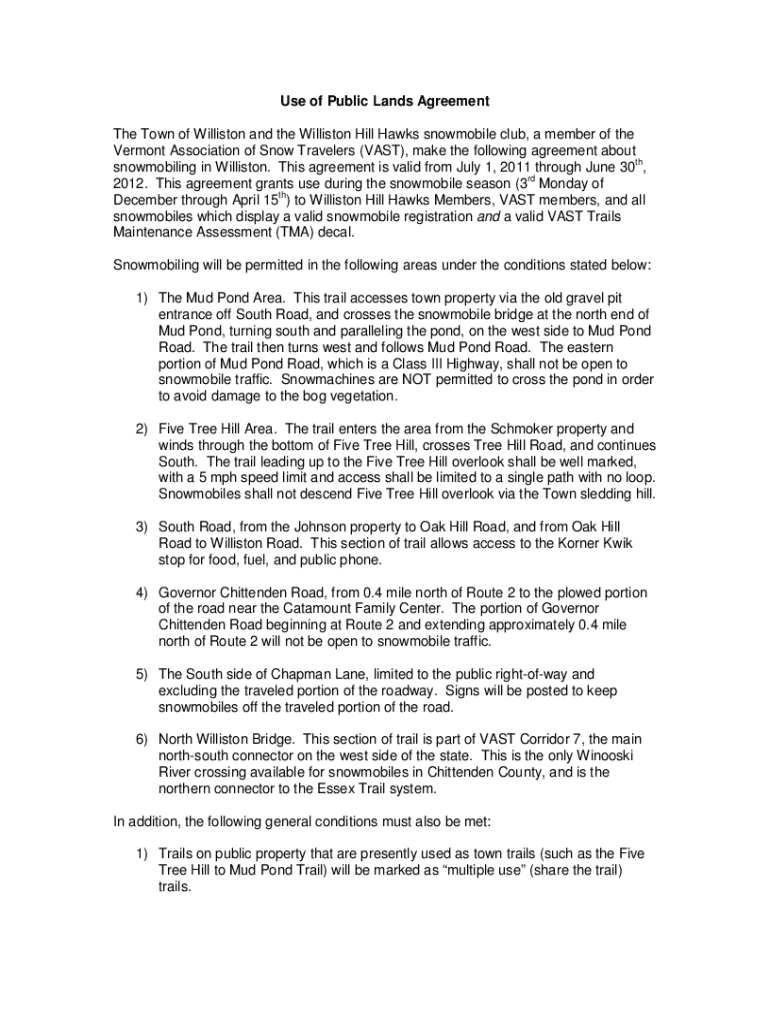 Use of Public Lands Agreement

The Town of Williston and the Williston Hill Hawks snowmobile club, a member of the Vermont Association of Snow Travelers (VAST), make the following agreement about snowmobiling in Williston. This agreement is valid from July 1, 2011 through June 30$^{th}$, 2012. This agreement grants use during the snowmobile season (3$^{rd}$ Monday of December through April 15$^{th}$) to Williston Hill Hawks Members, VAST members, and all snowmobiles which display a valid snowmobile registration and a valid VAST Trails Maintenance Assessment (TMA) decal.

Snowmobiling will be permitted in the following areas under the conditions stated below:

1) The Mud Pond Area. This trail accesses town property via the old gravel pit entrance off South Road, and crosses the snowmobile bridge at the north end of Mud Pond, turning south and paralleling the pond, on the west side to Mud Pond Road. The trail then turns west and follows Mud Pond Road. The eastern portion of Mud Pond Road, which is a Class III Highway, shall not be open to snowmobile traffic. Snowmachines are NOT permitted to cross the pond in order to avoid damage to the bog vegetation.

2) Five Tree Hill Area. The trail enters the area from the Schmoker property and winds through the bottom of Five Tree Hill, crosses Tree Hill Road, and continues South. The trail leading up to the Five Tree Hill overlook shall be well marked, with a 5 mph speed limit and access shall be limited to a single path with no loop. Snowmobiles shall not descend Five Tree Hill overlook via the Town sledding hill.

3) South Road, from the Johnson property to Oak Hill Road, and from Oak Hill Road to Williston Road. This section of trail allows access to the Korner Kwik stop for food, fuel, and public phone.

4) Governor Chittenden Road, from 0.4 mile north of Route 2 to the plowed portion of the road near the Catamount Family Center. The portion of Governor Chittenden Road beginning at Route 2 and extending approximately 0.4 mile north of Route 2 will not be open to snowmobile traffic.

5) The South side of Chapman Lane, limited to the public right-of-way and excluding the traveled portion of the roadway. Signs will be posted to keep snowmobiles off the traveled portion of the road.

6) North Williston Bridge. This section of trail is part of VAST Corridor 7, the main north-south connector on the west side of the state. This is the only Winooski River crossing available for snowmobiles in Chittenden County, and is the northern connector to the Essex Trail system.

In addition, the following general conditions must also be met:

1) Trails on public property that are presently used as town trails (such as the Five Tree Hill to Mud Pond Trail) will be marked as “multiple use” (share the trail) trails.